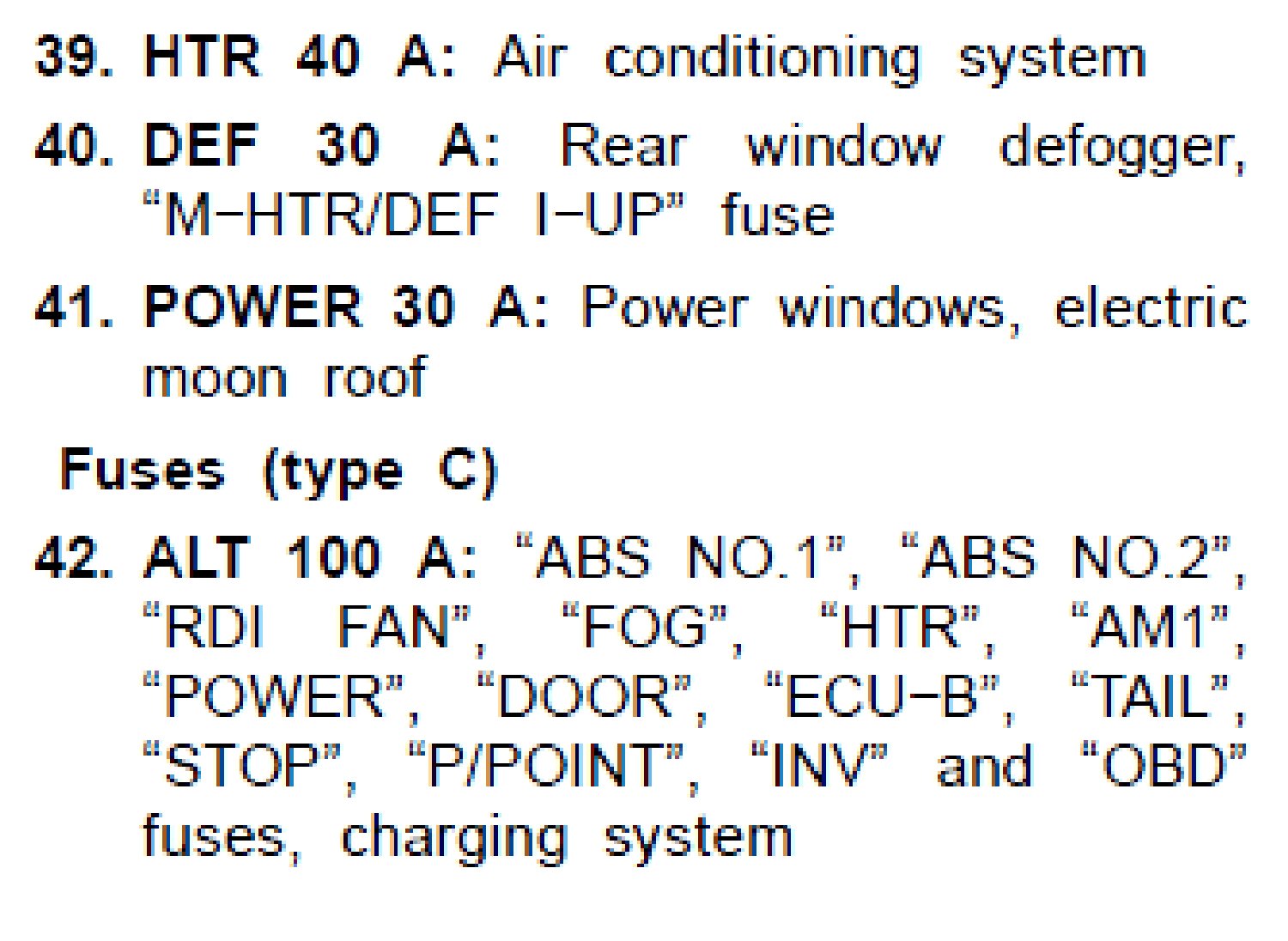 39. HTR 40 A: Air conditioning system

40. DEF 30 A: Rear window defogger, "M−HTR/DEF I−UP" fuse

41. POWER 30 A: Power windows, electric moon roof

Fuses (type C)

42. ALT 100 A: "ABS NO.1", "ABS NO.2", "RDI FAN", "FOG", "HTR", "AM1", "POWER", "DOOR", "ECU−B", "TAIL", "STOP", "P/POINT", "INV" and "OBD" fuses, charging system